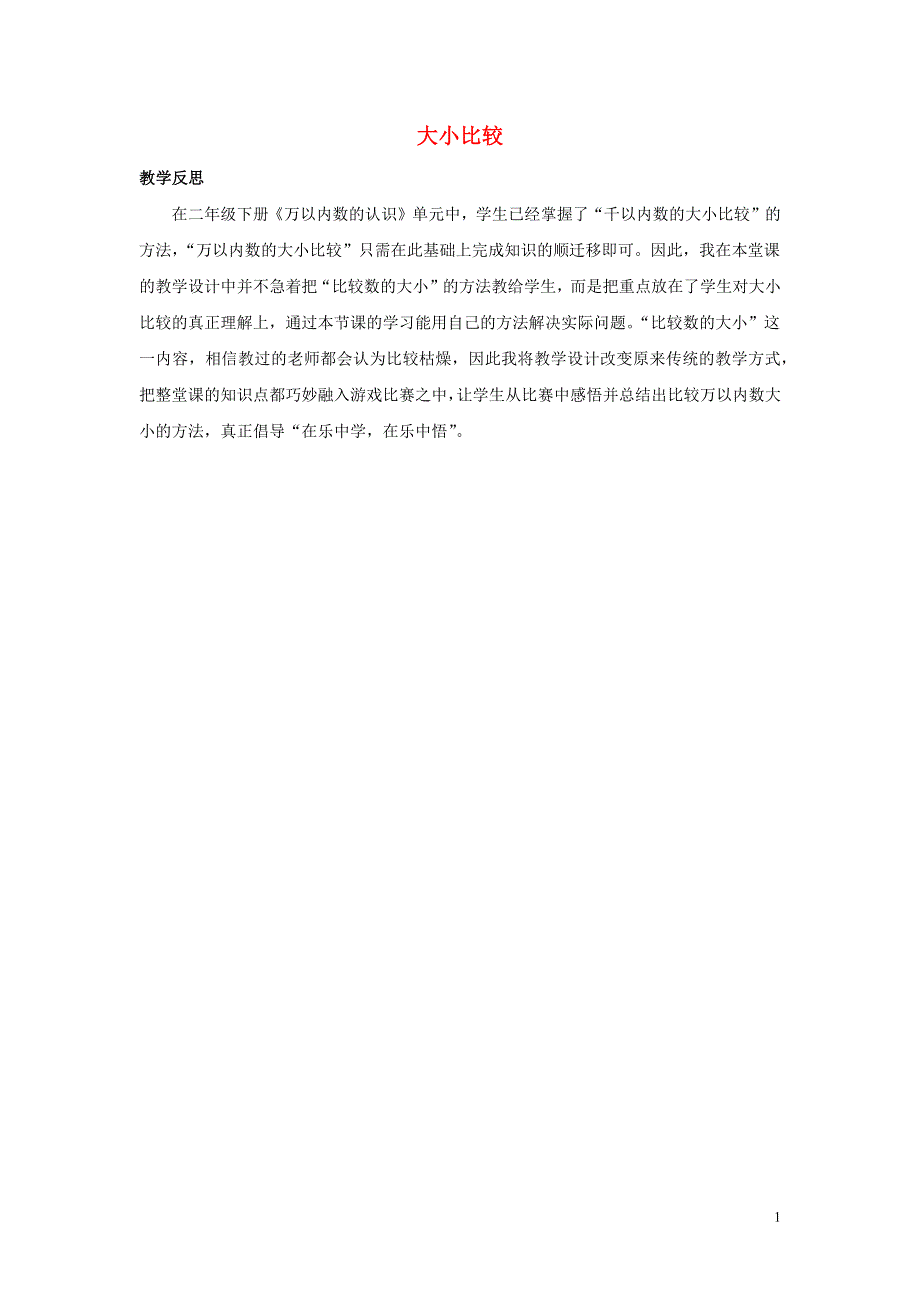 大小比较

教学反思

在二年级下册《万以内数的认识》单元中，学生已经掌握了“千以内数的大小比较”的方法，“万以内数的大小比较”只需在此基础上完成知识的顺迁移即可。因此，我在本堂课的教学设计中并不急着把“比较数的大小”的方法教给学生，而是把重点放在了学生对大小比较的真正理解上，通过本节课的学习能用自己的方法解决实际问题。“比较数的大小”这一内容，相信教过的老师都会认为比较枯燥，因此我将教学设计改变原来传统的教学方式，把整堂课的知识点都巧妙融入游戏比赛之中，让学生从比赛中感悟并总结出比较万以内数大小的方法，真正倡导“在乐中学，在乐中悟”。

1